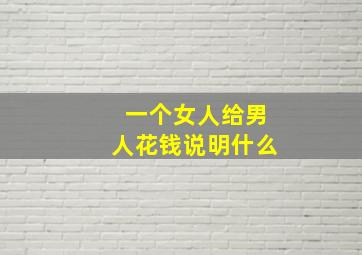 一个女人给男人花钱说明什么